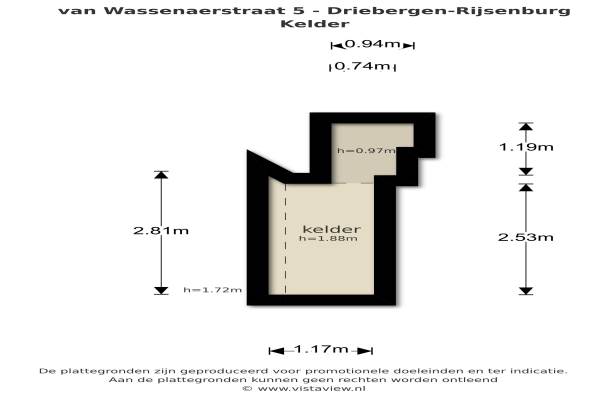 van Wassenaerstraat 5 - Driebergen-Rijsenburg
Kelder

0.94m
0.74m

h=0.97m
1.19m
2.81m
kelder
h=1.88m
2.53m
h=1.72m

1.17m

De plattegronden zijn geproduceerd voor promotionele doeleinden en ter indicatie.
Aan de plattegronden kunnen geen rechten worden ontleend
© www.vistaview.nl